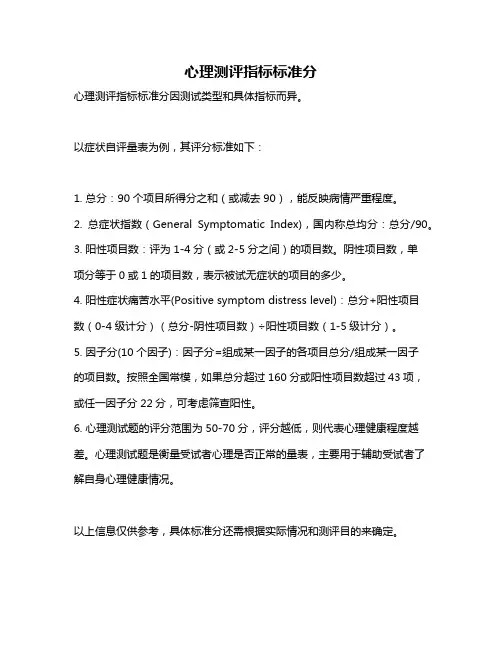 心理测评指标标准分

心理测评指标标准分因测试类型和具体指标而异。

以症状自评量表为例，其评分标准如下：

1. 总分：90 个项目所得分之和（或减去 90），能反映病情严重程度。

2. 总症状指数（General Symptomatic Index)，国内称总均分：总分/90。

3. 阳性项目数：评为 1-4 分（或 2-5 分之间）的项目数。阴性项目数，单项分等于 0 或 1 的项目数，表示被试无症状的项目的多少。

4. 阳性症状痛苦水平(Positive symptom distress level)：总分+阳性项目数（0-4 级计分）（总分-阴性项目数）÷阳性项目数（1-5 级计分）。

5. 因子分(10 个因子)：因子分=组成某一因子的各项目总分/组成某一因子的项目数。按照全国常模，如果总分超过 160 分或阳性项目数超过 43 项，或任一因子分 22 分，可考虑筛查阳性。

6. 心理测试题的评分范围为 50-70 分，评分越低，则代表心理健康程度越差。心理测试题是衡量受试者心理是否正常的量表，主要用于辅助受试者了解自身心理健康情况。

以上信息仅供参考，具体标准分还需根据实际情况和测评目的来确定。